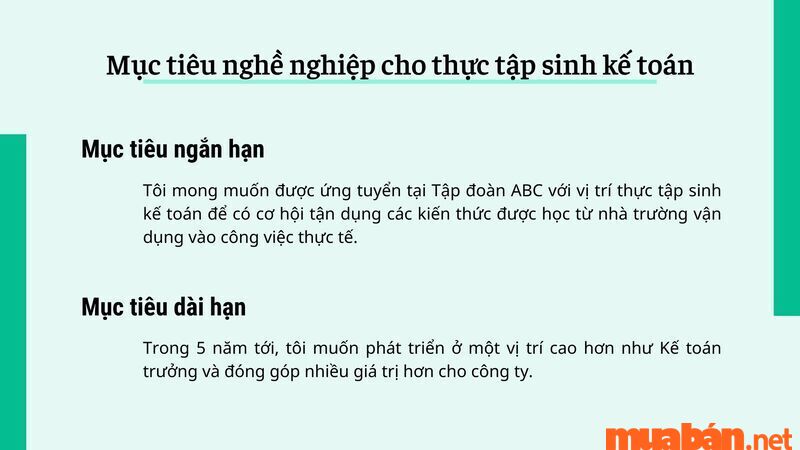 Mục tiêu nghề nghiệp cho thực tập sinh kế toán

Mục tiêu ngắn hạn

Tôi mong muốn được ứng tuyển tại Tập đoàn ABC với vị trí thực tập sinh kế toán để có cơ hội tận dụng các kiến thức được học từ nhà trường vận dụng vào công việc thực tế.

Mục tiêu dài hạn

Trong 5 năm tới, tôi muốn phát triển ở một vị trí cao hơn như Kế toán trưởng và đóng góp nhiều giá trị hơn cho công ty.

muabán.net